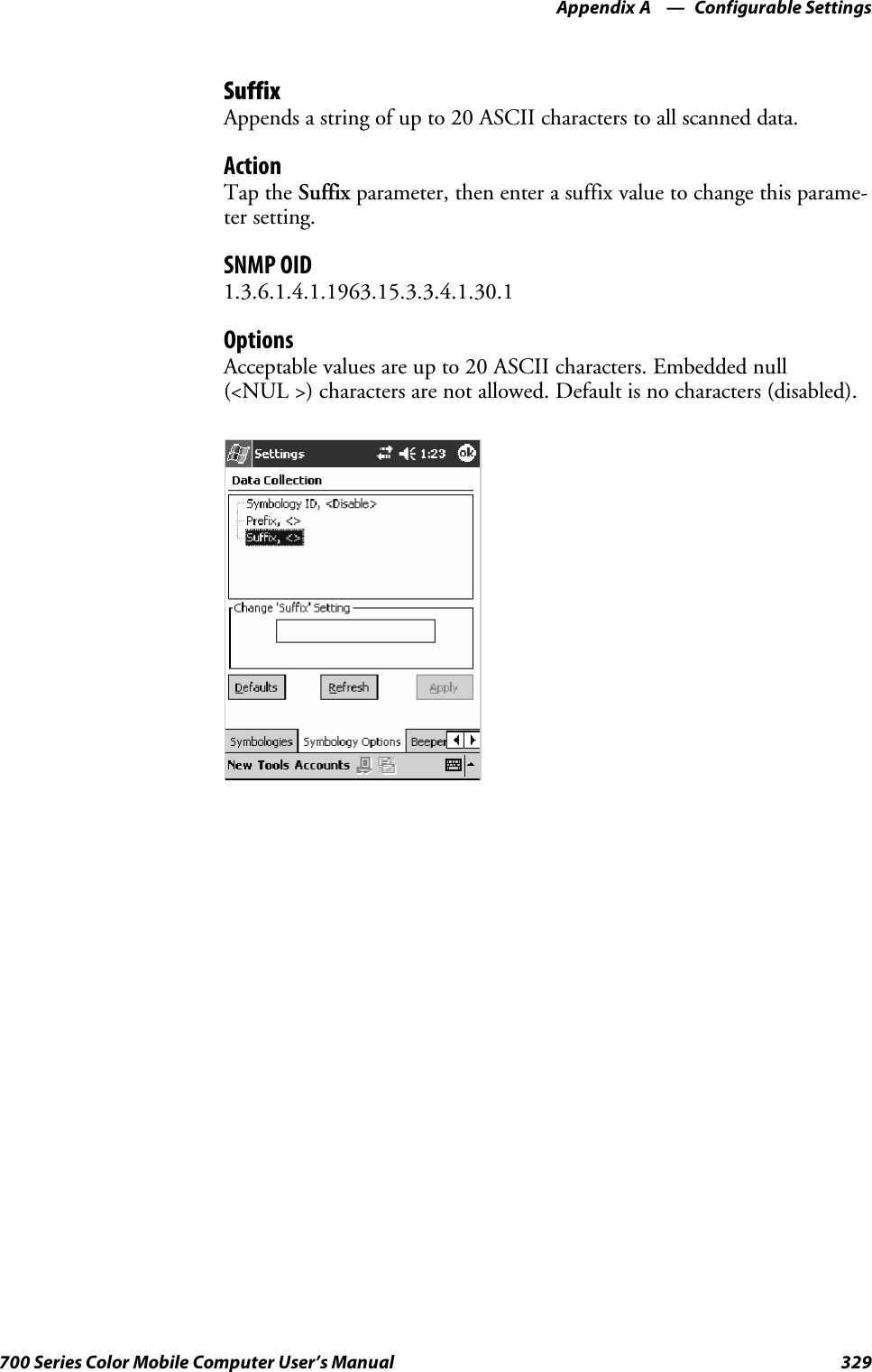 Appendix A — Configurable Settings

Suffix
Appends a string of up to 20 ASCII characters to all scanned data.

Action
Tap the Suffix parameter, then enter a suffix value to change this parameter setting.

SNMP OID
1.3.6.1.4.1.1963.15.3.3.4.1.30.1

Options
Acceptable values are up to 20 ASCII characters. Embedded null (<NUL >) characters are not allowed. Default is no characters (disabled).

Settings 1:23 ok
Data Collection
Symbology ID, <Disable>
Prefix, <>
Suffix, <>
Change 'Suffix' Setting
Defaults Refresh Apply
Symbologies Symbology Options Beeper
New Tools Accounts

700 Series Color Mobile Computer User's Manual 329